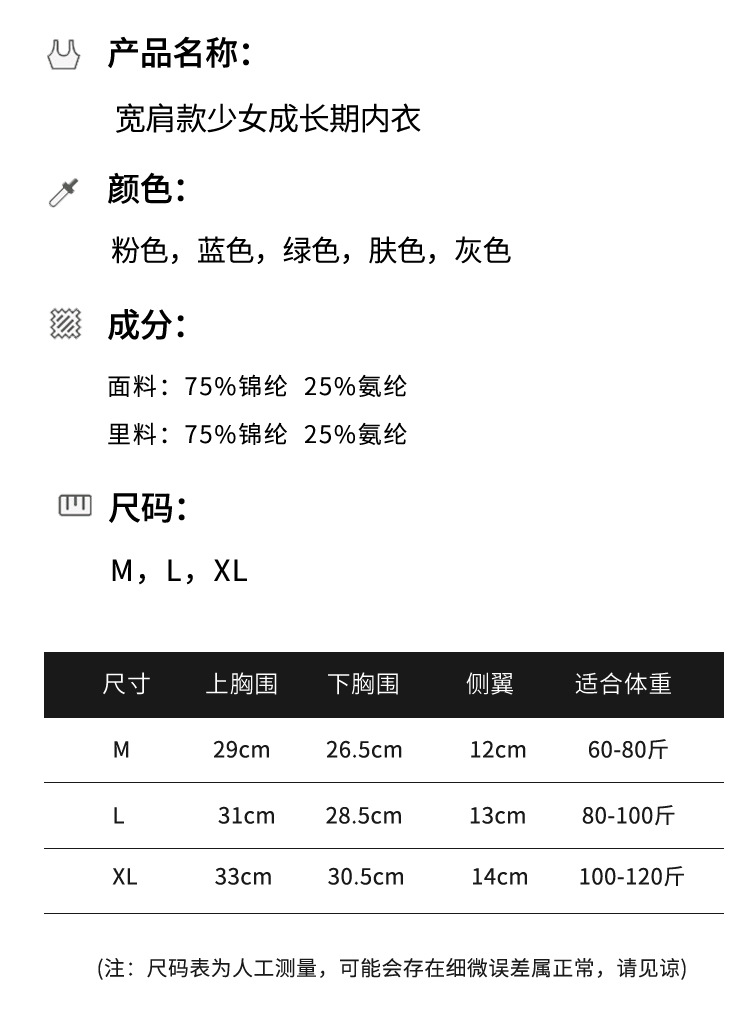 产品名称：

宽肩款少女成长期内衣

颜色：

粉色，蓝色，绿色，肤色，灰色

成分：

面料：75%锦纶 25%氨纶

里料：75%锦纶 25%氨纶

尺码：

M，L，XL

| 尺寸 | 上胸围 | 下胸围 | 侧翼 | 适合体重 |
|---|---|---|---|---|
| M | 29cm | 26.5cm | 12cm | 60-80斤 |
| L | 31cm | 28.5cm | 13cm | 80-100斤 |
| XL | 33cm | 30.5cm | 14cm | 100-120斤 |

(注：尺码表为人工测量，可能会存在细微误差属正常，请见谅)